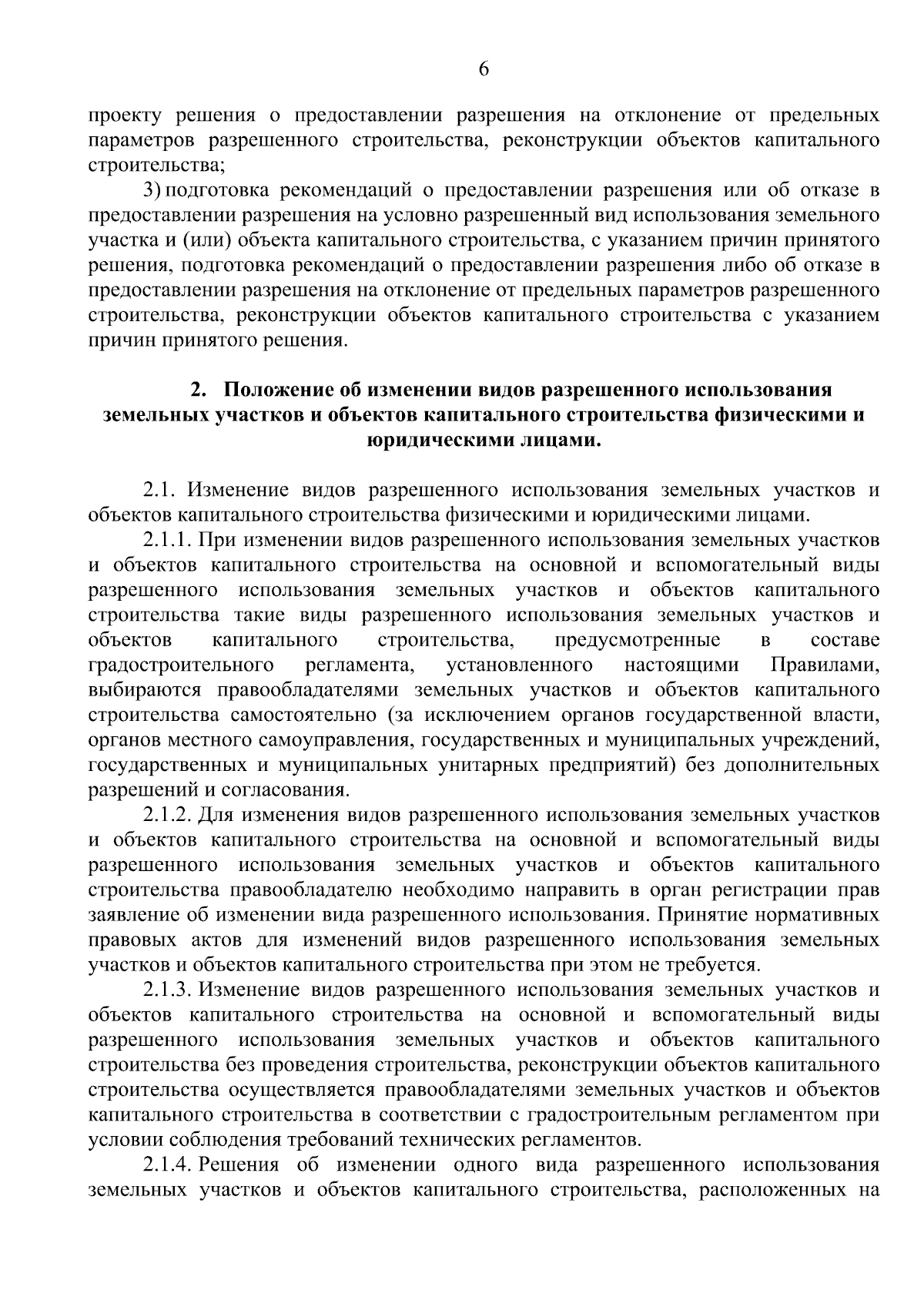 6

проекту решения о предоставлении разрешения на отклонение от предельных параметров разрешенного строительства, реконструкции объектов капитального строительства;

3) подготовка рекомендаций о предоставлении разрешения или об отказе в предоставлении разрешения на условно разрешенный вид использования земельного участка и (или) объекта капитального строительства, с указанием причин принятого решения, подготовка рекомендаций о предоставлении разрешения либо об отказе в предоставлении разрешения на отклонение от предельных параметров разрешенного строительства, реконструкции объектов капитального строительства с указанием причин принятого решения.

2. Положение об изменении видов разрешенного использования земельных участков и объектов капитального строительства физическими и юридическими лицами.

2.1. Изменение видов разрешенного использования земельных участков и объектов капитального строительства физическими и юридическими лицами.

2.1.1. При изменении видов разрешенного использования земельных участков и объектов капитального строительства на основной и вспомогательный виды разрешенного использования земельных участков и объектов капитального строительства такие виды разрешенного использования земельных участков и объектов капитального строительства, предусмотренные в составе градостроительного регламента, установленного настоящими Правилами, выбираются правообладателями земельных участков и объектов капитального строительства самостоятельно (за исключением органов государственной власти, органов местного самоуправления, государственных и муниципальных учреждений, государственных и муниципальных унитарных предприятий) без дополнительных разрешений и согласования.

2.1.2. Для изменения видов разрешенного использования земельных участков и объектов капитального строительства на основной и вспомогательный виды разрешенного использования земельных участков и объектов капитального строительства правообладателю необходимо направить в орган регистрации прав заявление об изменении вида разрешенного использования. Принятие нормативных правовых актов для изменений видов разрешенного использования земельных участков и объектов капитального строительства при этом не требуется.

2.1.3. Изменение видов разрешенного использования земельных участков и объектов капитального строительства на основной и вспомогательный виды разрешенного использования земельных участков и объектов капитального строительства без проведения строительства, реконструкции объектов капитального строительства осуществляется правообладателями земельных участков и объектов капитального строительства в соответствии с градостроительным регламентом при условии соблюдения требований технических регламентов.

2.1.4. Решения об изменении одного вида разрешенного использования земельных участков и объектов капитального строительства, расположенных на